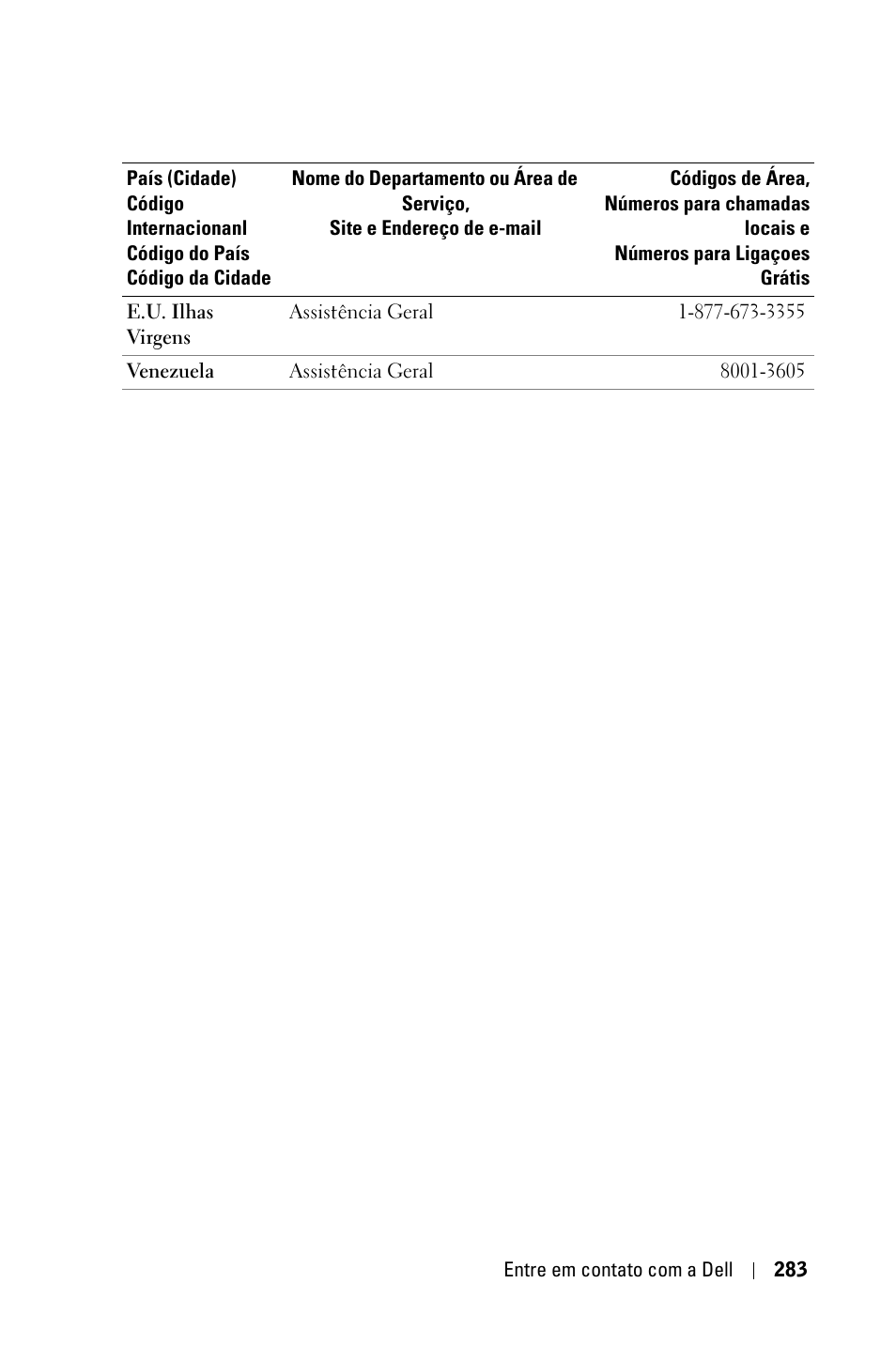 | País (Cidade) Código Internacionanl Código do País Código da Cidade | Nome do Departamento ou Área de Serviço, Site e Endereço de e-mail | Códigos de Área, Números para chamadas locais e Números para Ligaçoes Grátis |
|---|---|---|
| E.U. Ilhas Virgens | Assistência Geral | 1-877-673-3355 |
| Venezuela | Assistência Geral | 8001-3605 |

Entre em contato com a Dell | 283